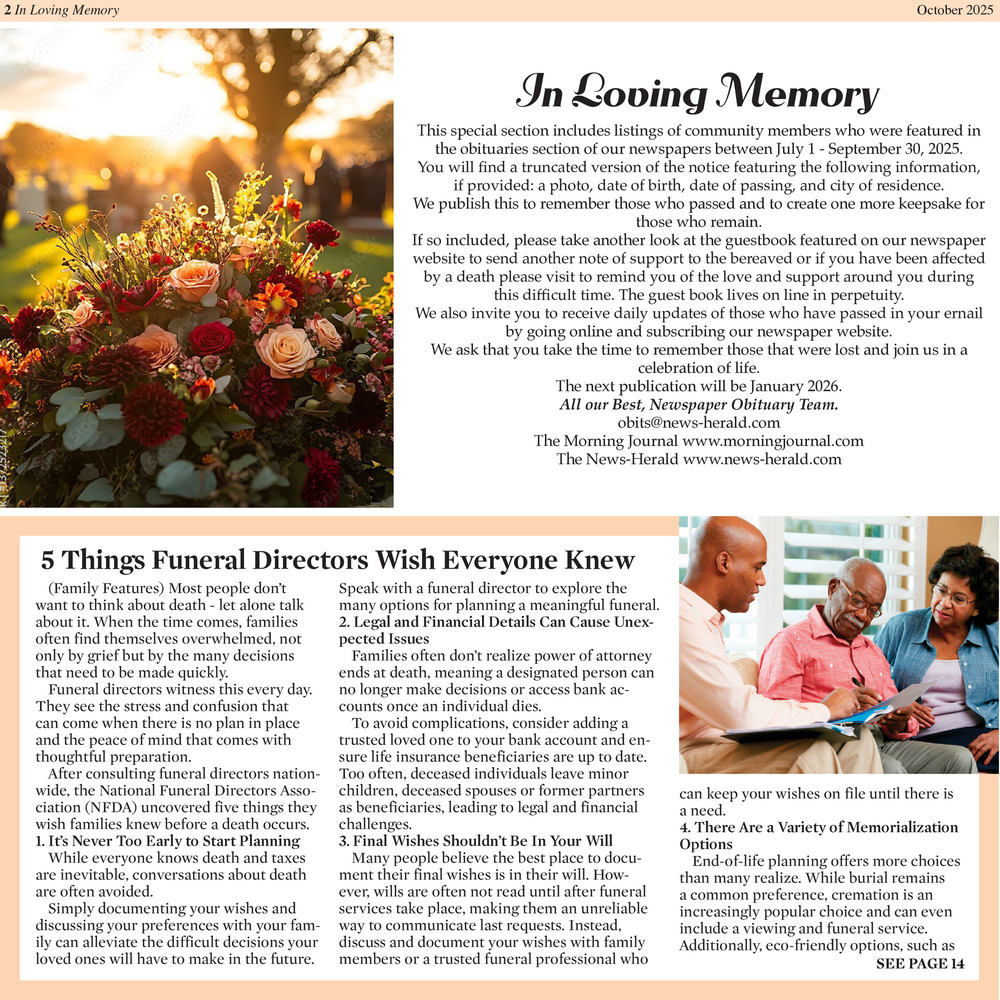 2 In Loving Memory October 2025

In Loving Memory

This special section includes listings of community members who were featured in the obituaries section of our newspapers between July 1 - September 30, 2025.
You will find a truncated version of the notice featuring the following information, if provided: a photo, date of birth, date of passing, and city of residence.
We publish this to remember those who passed and to create one more keepsake for those who remain.
If so included, please take another look at the guestbook featured on our newspaper website to send another note of support to the bereaved or if you have been affected by a death please visit to remind you of the love and support around you during this difficult time. The guest book lives on line in perpetuity.
We also invite you to receive daily updates of those who have passed in your email by going online and subscribing our newspaper website.
We ask that you take the time to remember those that were lost and join us in a celebration of life.
The next publication will be January 2026.
All our Best, Newspaper Obituary Team.
obits@news-herald.com
The Morning Journal www.morningjournal.com
The News-Herald www.news-herald.com

5 Things Funeral Directors Wish Everyone Knew

(Family Features) Most people don't want to think about death - let alone talk about it. When the time comes, families often find themselves overwhelmed, not only by grief but by the many decisions that need to be made quickly.

Funeral directors witness this every day. They see the stress and confusion that can come when there is no plan in place and the peace of mind that comes with thoughtful preparation.

After consulting funeral directors nationwide, the National Funeral Directors Association (NFDA) uncovered five things they wish families knew before a death occurs.

1. It's Never Too Early to Start Planning

While everyone knows death and taxes are inevitable, conversations about death are often avoided.

Simply documenting your wishes and discussing your preferences with your family can alleviate the difficult decisions your loved ones will have to make in the future. Speak with a funeral director to explore the many options for planning a meaningful funeral.

2. Legal and Financial Details Can Cause Unexpected Issues

Families often don't realize power of attorney ends at death, meaning a designated person can no longer make decisions or access bank accounts once an individual dies.

To avoid complications, consider adding a trusted loved one to your bank account and ensure life insurance beneficiaries are up to date. Too often, deceased individuals leave minor children, deceased spouses or former partners as beneficiaries, leading to legal and financial challenges.

3. Final Wishes Shouldn't Be In Your Will

Many people believe the best place to document their final wishes is in their will. However, wills are often not read until after funeral services take place, making them an unreliable way to communicate last requests. Instead, discuss and document your wishes with family members or a trusted funeral professional who can keep your wishes on file until there is a need.

4. There Are a Variety of Memorialization Options

End-of-life planning offers more choices than many realize. While burial remains a common preference, cremation is an increasingly popular choice and can even include a viewing and funeral service. Additionally, eco-friendly options, such as

SEE PAGE 14